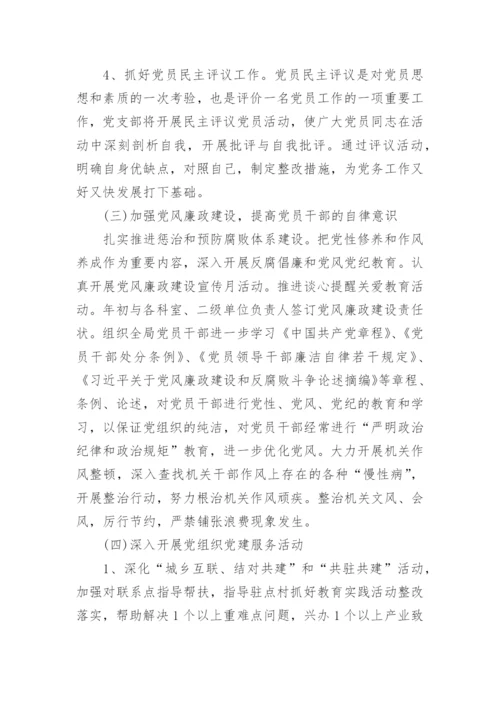 4、抓好党员民主评议工作。党员民主评议是对党员思想和素质的一次考验，也是评价一名党员工作的一项重要工作，党支部将开展民主评议党员活动，使广大党员同志在活动中深刻剖析自我，开展批评与自我批评。通过评议活动，明确自身优缺点，对照自己，制定整改措施，为党务工作又好又快发展打下基础。

(三)加强党风廉政建设，提高党员干部的自律意识

扎实推进惩治和预防腐败体系建设。把党性修养和作风养成作为重要内容，深入开展反腐倡廉和党风党纪教育。认真开展党风廉政建设宣传月活动。推进谈心提醒关爱教育活动。年初与各科室、二级单位负责人签订党风廉政建设责任状。组织全局党员干部进一步学习《中国共产党章程》、《党员干部处分条例》、《党员领导干部廉洁自律若干规定》、《习近平关于党风廉政建设和反腐败斗争论述摘编》等章程、条例、论述，对党员干部进行党性、党风、党纪的教育和学习，以保证党组织的纯洁，对党员干部经常进行“严明政治纪律和政治规矩”教育，进一步优化党风。大力开展机关作风整顿，深入查找机关干部作风上存在的各种“慢性病”，开展整治行动，努力根治机关作风顽疾。整治机关文风、会风，厉行节约，严禁铺张浪费现象发生。

(四)深入开展党组织党建服务活动

1、深化“城乡互联、结对共建”和“共驻共建”活动，加强对联系点指导帮扶，指导驻点村抓好教育实践活动整改落实，帮助解决1个以上重难点问题，兴办1个以上产业致